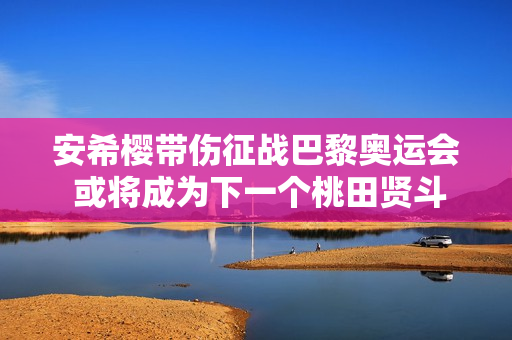 安希樱带伤征战巴黎奥运会
或将成为下一个桃田贤斗